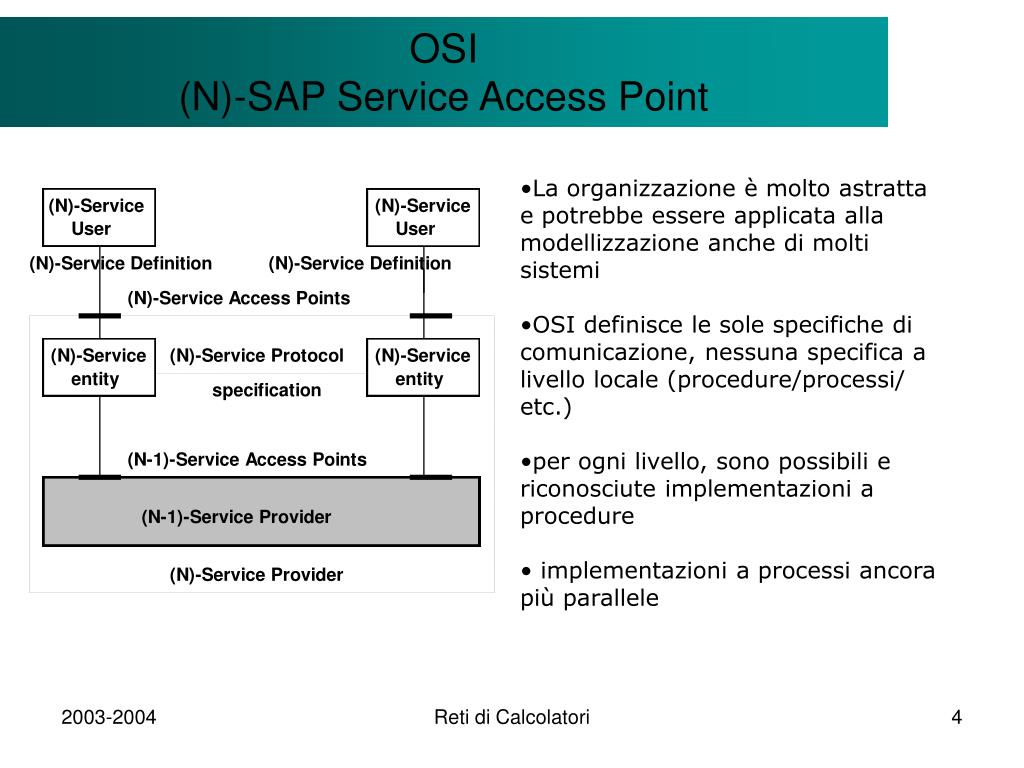 OSI
(N)-SAP Service Access Point

(N)-Service User

(N)-Service User

(N)-Service Definition

(N)-Service Definition

(N)-Service Access Points

(N)-Service entity

(N)-Service Protocol specification

(N)-Service entity

(N-1)-Service Access Points

(N-1)-Service Provider

(N)-Service Provider

•La organizzazione è molto astratta e potrebbe essere applicata alla modellizzazione anche di molti sistemi

•OSI definisce le sole specifiche di comunicazione, nessuna specifica a livello locale (procedure/processi/ etc.)

•per ogni livello, sono possibili e riconosciute implementazioni a procedure

• implementazioni a processi ancora più parallele

2003-2004

Reti di Calcolatori

4